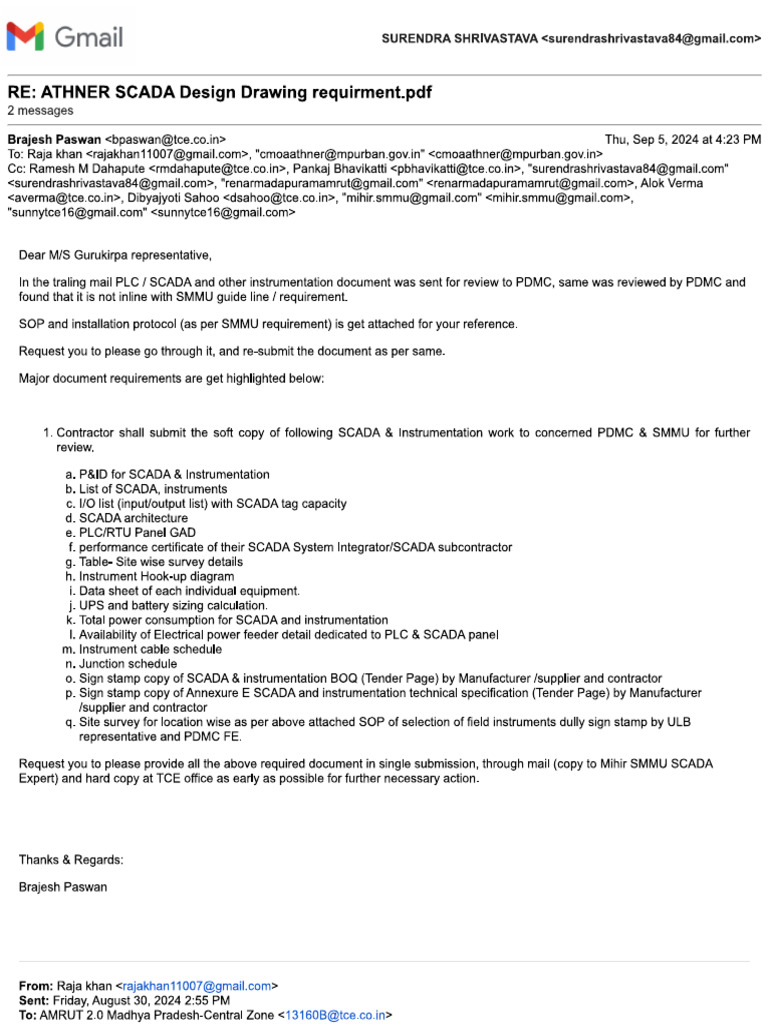 Gmail

SURENDRA SHRIVASTAVA <surendrashrivastava84@gmail.com>

RE: ATHNER SCADA Design Drawing requirment.pdf
2 messages

Brajesh Paswan <bpaswan@tce.co.in>
Thu, Sep 5, 2024 at 4:23 PM
To: Raja khan <rajakhan11007@gmail.com>, "cmoaathner@mpurban.gov.in" <cmoaathner@mpurban.gov.in>
Cc: Ramesh M Dahapute <rmdahapute@tce.co.in>, Pankaj Bhavikatti <pbhavikatti@tce.co.in>, "surendrashrivastava84@gmail.com" <surendrashrivastava84@gmail.com>, "renarmadapuramamrut@gmail.com" <renarmadapuramamrut@gmail.com>, Alok Verma <averma@tce.co.in>, Dibyajyoti Sahoo <dsahoo@tce.co.in>, "mihir.smmu@gmail.com" <mihir.smmu@gmail.com>, "sunnytce16@gmail.com" <sunnytce16@gmail.com>

Dear M/S Gurukirpa representative,

In the traling mail PLC / SCADA and other instrumentation document was sent for review to PDMC, same was reviewed by PDMC and found that it is not inline with SMMU guide line / requirement.

SOP and installation protocol (as per SMMU requirement) is get attached for your reference.

Request you to please go through it, and re-submit the document as per same.

Major document requirements are get highlighted below:

1. Contractor shall submit the soft copy of following SCADA & Instrumentation work to concerned PDMC & SMMU for further review.

a. P&ID for SCADA & Instrumentation
b. List of SCADA, instruments
c. I/O list (input/output list) with SCADA tag capacity
d. SCADA architecture
e. PLC/RTU Panel GAD
f. performance certificate of their SCADA System Integrator/SCADA subcontractor
g. Table- Site wise survey details
h. Instrument Hook-up diagram
i. Data sheet of each individual equipment.
j. UPS and battery sizing calculation.
k. Total power consumption for SCADA and instrumentation
l. Availability of Electrical power feeder detail dedicated to PLC & SCADA panel
m. Instrument cable schedule
n. Junction schedule
o. Sign stamp copy of SCADA & instrumentation BOQ (Tender Page) by Manufacturer /supplier and contractor
p. Sign stamp copy of Annexure E SCADA and instrumentation technical specification (Tender Page) by Manufacturer /supplier and contractor
q. Site survey for location wise as per above attached SOP of selection of field instruments dully sign stamp by ULB representative and PDMC FE.

Request you to please provide all the above required document in single submission, through mail (copy to Mihir SMMU SCADA Expert) and hard copy at TCE office as early as possible for further necessary action.

Thanks & Regards:

Brajesh Paswan

From: Raja khan <rajakhan11007@gmail.com>
Sent: Friday, August 30, 2024 2:55 PM
To: AMRUT 2.0 Madhya Pradesh-Central Zone <13160B@tce.co.in>